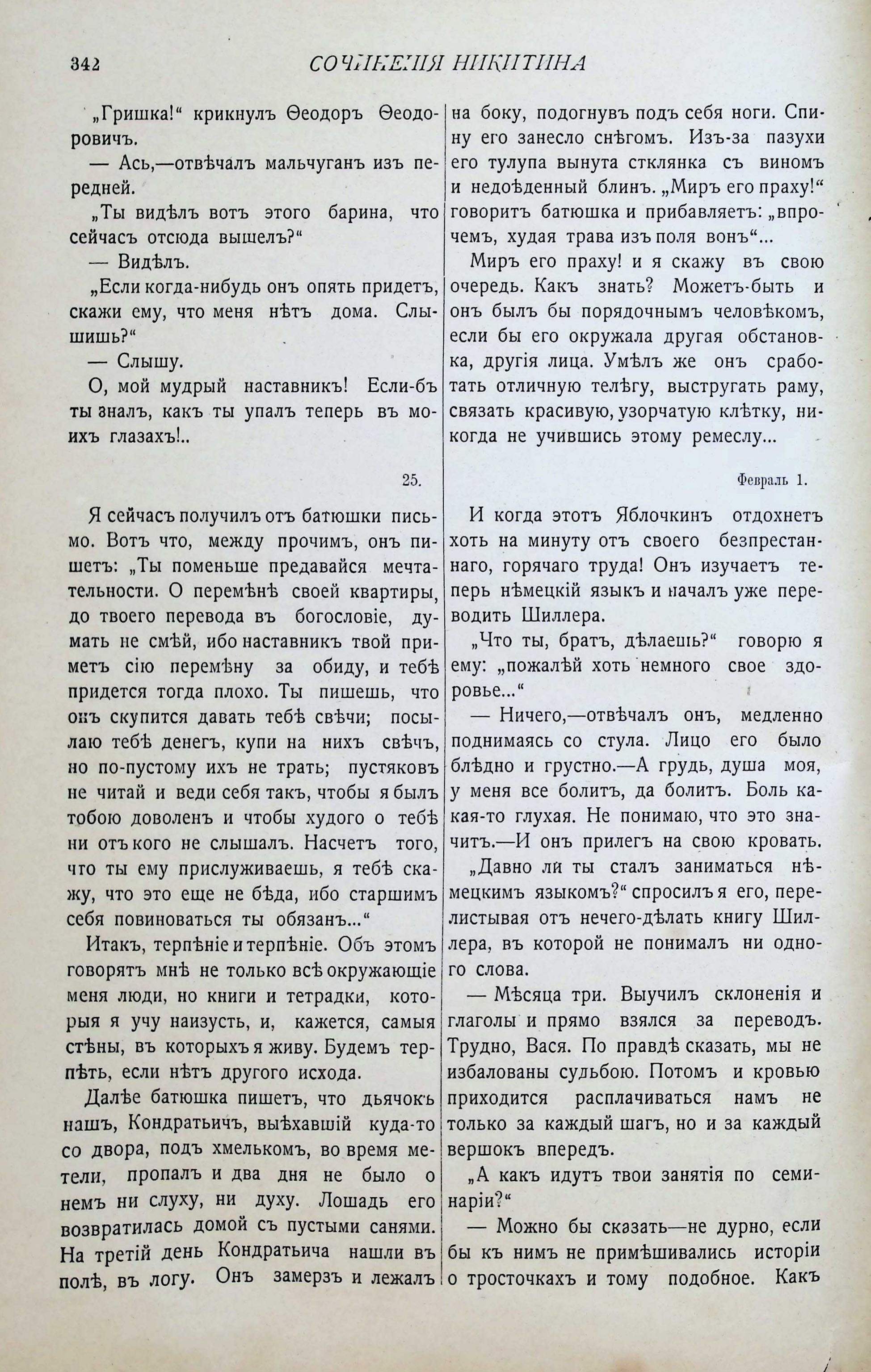 342 СОЧИНЕНІЯ НИКИТИНА

„Гришка!“ крикнулъ Ѳеодоръ Ѳеодоровичъ.

— Ась,—отвѣчалъ мальчуганъ изъ передней.

„Ты видѣлъ вотъ этого барина, что сейчасъ отсюда вышелъ?“

— Видѣлъ.

„Если когда-нибудь онъ опять придетъ, скажи ему, что меня нѣтъ дома. Слышишь?“

— Слышу.

О, мой мудрый наставникъ! Если-бъ ты зналъ, какъ ты упалъ теперь въ моихъ глазахъ!..

25.

Я сейчасъ получилъ отъ батюшки письмо. Вотъ что, между прочимъ, онъ пишетъ: „Ты поменьше предавайся мечтательности. О перемѣнѣ своей квартиры, до твоего перевода въ богословіе, думать не смѣй, ибо наставникъ твой приметъ сію перемѣну за обиду, и тебѣ придется тогда плохо. Ты пишешь, что онъ скупится давать тебѣ свѣчи; посылаю тебѣ денегъ, купи на нихъ свѣчъ, но по-пустому ихъ не трать; пустяковъ не читай и веди себя такъ, чтобы я былъ тобою доволенъ и чтобы худого о тебѣ ни отъ кого не слышалъ. Насчетъ того, что ты ему прислуживаешь, я тебѣ скажу, что это еще не бѣда, ибо старшимъ себя повиноваться ты обязанъ...“

Итакъ, терпѣніе и терпѣніе. Объ этомъ говорятъ мнѣ не только всѣ окружающіе меня люди, но книги и тетрадки, которыя я учу наизусть, и, кажется, самыя стѣны, въ которыхъ я живу. Будемъ терпѣть, если нѣтъ другого исхода.

Далѣе батюшка пишетъ, что дьячокъ нашъ, Кондратьичъ, выѣхавшій куда-то со двора, подъ хмелькомъ, во время метели, пропалъ и два дня не было о немъ ни слуху, ни духу. Лошадь его возвратилась домой съ пустыми санями. На третій день Кондратьича нашли въ полѣ, въ логу. Онъ замерзъ и лежалъ на боку, подогнувъ подъ себя ноги. Спину его занесло снѣгомъ. Изъ-за пазухи его тулупа вынута стклянка съ виномъ и недоѣденный блинъ. „Миръ его праху!“ говоритъ батюшка и прибавляетъ: „впрочемъ, худая трава изъ поля вонъ“...

Миръ его праху! и я скажу въ свою очередь. Какъ знать? Можетъ-быть и онъ былъ бы порядочнымъ человѣкомъ, если бы его окружала другая обстановка, другія лица. Умѣлъ же онъ сработать отличную телѣгу, выстругать раму, связать красивую, узорчатую клѣтку, никогда не учившись этому ремеслу...

Февраль 1.

И когда этотъ Яблочкинъ отдохнетъ хоть на минуту отъ своего безпрестаннаго, горячаго труда! Онъ изучаетъ теперь нѣмецкій языкъ и началъ уже переводить Шиллера.

„Что ты, братъ, дѣлаешь?“ говорю я ему: „пожалѣй хоть немного свое здоровье...“

— Ничего,—отвѣчалъ онъ, медленно поднимаясь со стула. Лицо его было блѣдно и грустно.—А грудь, душа моя, у меня все болитъ, да болитъ. Боль какая-то глухая. Не понимаю, что это значитъ.—И онъ прилегъ на свою кровать.

„Давно ли ты сталъ заниматься нѣмецкимъ языкомъ?“ спросилъ я его, перелистывая отъ нечего-дѣлать книгу Шиллера, въ которой не понималъ ни одного слова.

— Мѣсяца три. Выучилъ склоненія и глаголы и прямо взялся за переводъ. Трудно, Вася. По правдѣ сказать, мы не избалованы судьбою. Потомъ и кровью приходится расплачиваться намъ не только за каждый шагъ, но и за каждый вершокъ впередъ.

„А какъ идутъ твои занятія по семинаріи?“

— Можно бы сказать—не дурно, если бы къ нимъ не примѣшивались исторіи о тросточкахъ и тому подобное. Какъ